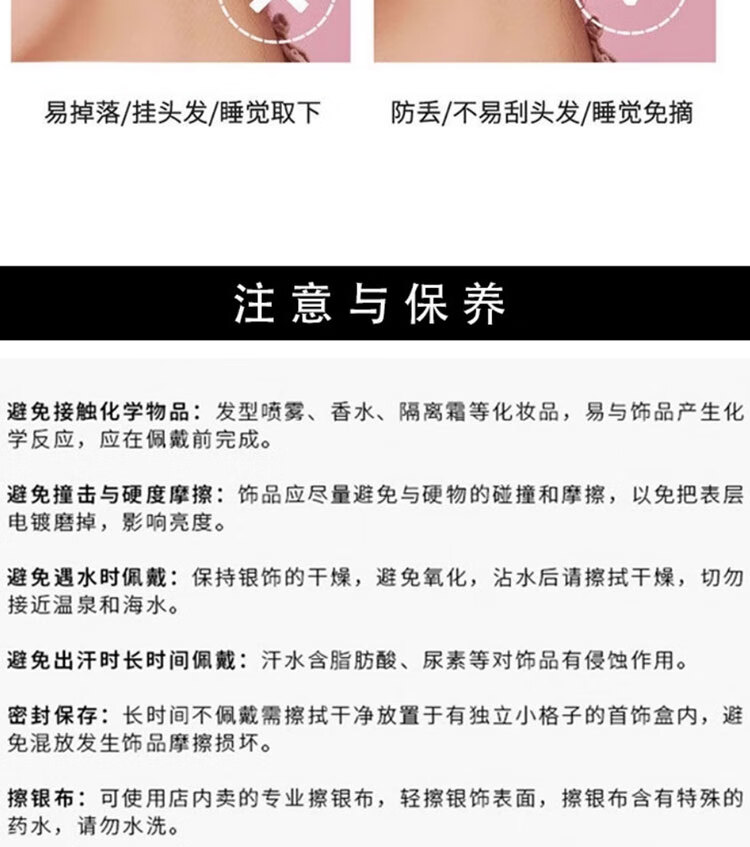 易掉落/挂头发/睡觉取下

防丢/不易刮头发/睡觉免摘

注意与保养

避免接触化学物品：发型喷雾、香水、隔离霜等化妆品，易与饰品产生化学反应，应在佩戴前完成。

避免撞击与硬度摩擦：饰品应尽量避免与硬物的碰撞和摩擦，以免把表层电镀磨掉，影响亮度。

避免遇水时佩戴：保持银饰的干燥，避免氧化，沾水后请擦拭干燥，切勿接近温泉和海水。

避免出汗时长时间佩戴：汗水含脂肪酸、尿素等对饰品有侵蚀作用。

密封保存：长时间不佩戴需擦拭干净放置于有独立小格子的首饰盒内，避免混放发生饰品摩擦损坏。

擦银布：可使用店内卖的专业擦银布，轻擦银饰表面，擦银布含有特殊的药水，请勿水洗。